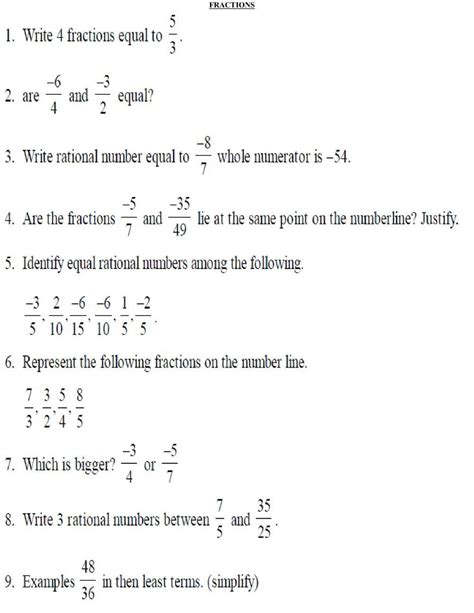 FRACTIONS

1. Write 4 fractions equal to $\frac{5}{3}$.

2. are $\frac{-6}{4}$ and $\frac{-3}{2}$ equal?

3. Write rational number equal to $\frac{-8}{7}$ whole numerator is $-54$.

4. Are the fractions $\frac{-5}{7}$ and $\frac{-35}{49}$ lie at the same point on the numberline? Justify.

5. Identify equal rational numbers among the following.

$\frac{-3}{5}, \frac{2}{10}, \frac{-6}{15}, \frac{-6}{10}, \frac{1}{5}, \frac{-2}{5}$.

6. Represent the following fractions on the number line.

$\frac{7}{3}, \frac{3}{2}, \frac{5}{4}, \frac{8}{5}$

7. Which is bigger? $\frac{-3}{4}$ or $\frac{-5}{7}$

8. Write 3 rational numbers between $\frac{7}{5}$ and $\frac{35}{25}$.

9. Examples $\frac{48}{36}$ in then least terms. (simplify)